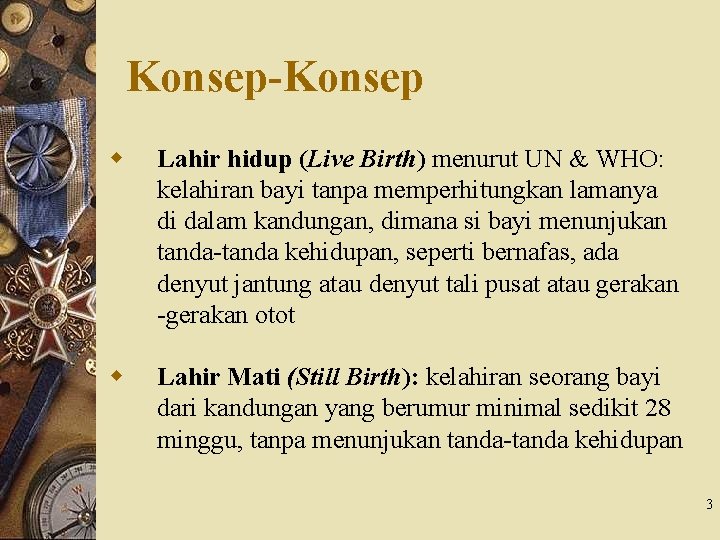 Konsep-Konsep

Lahir hidup (Live Birth) menurut UN & WHO: kelahiran bayi tanpa memperhitungkan lamanya di dalam kandungan, dimana si bayi menunjukan tanda-tanda kehidupan, seperti bernafas, ada denyut jantung atau denyut tali pusat atau gerakan -gerakan otot

Lahir Mati (Still Birth): kelahiran seorang bayi dari kandungan yang berumur minimal sedikit 28 minggu, tanpa menunjukan tanda-tanda kehidupan

3